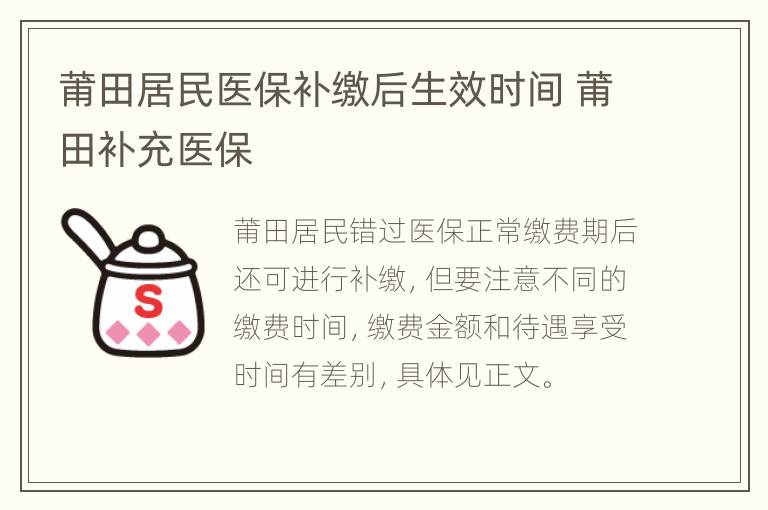 莆田居民医保补缴后生效时间 莆田补充医保

S

莆田居民错过医保正常缴费期后还可进行补缴，但要注意不同的缴费时间，缴费金额和待遇享受时间有差别，具体见正文。